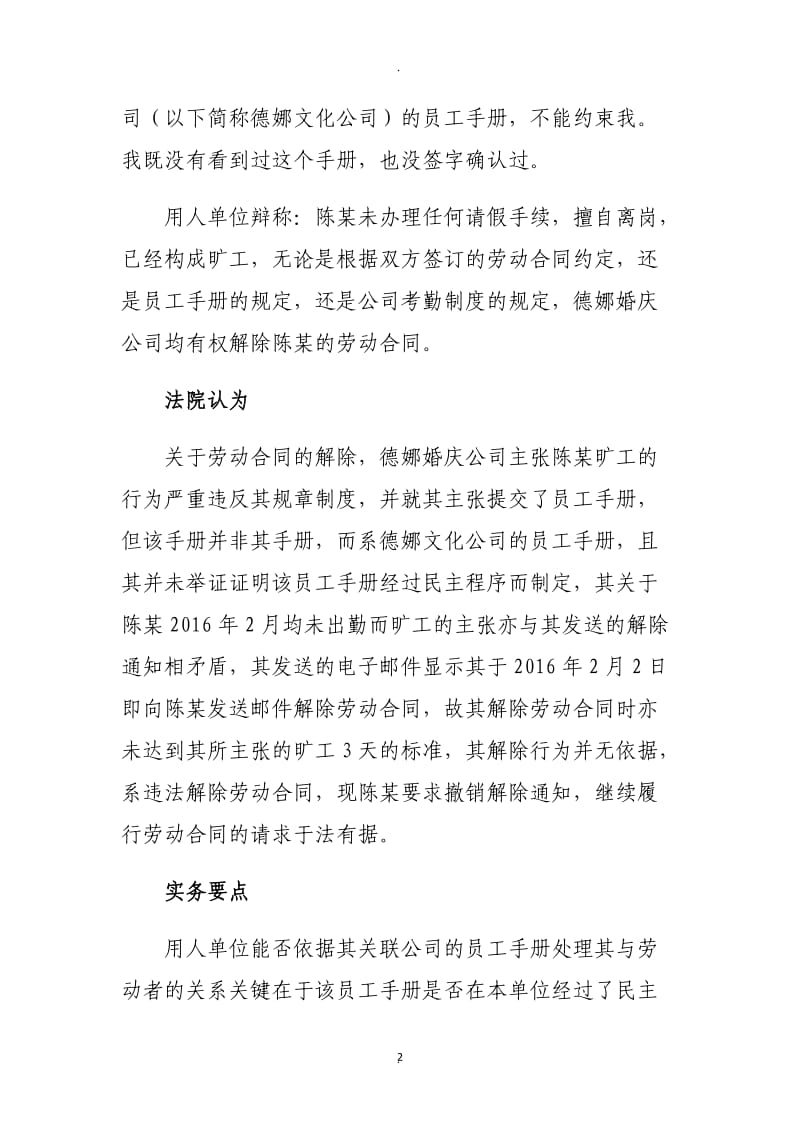 .

司（以下简称德娜文化公司）的员工手册，不能约束我。我既没有看到过这个手册，也没签字确认过。

用人单位辩称：陈某未办理任何请假手续，擅自离岗，已经构成旷工，无论是根据双方签订的劳动合同约定，还是员工手册的规定，还是公司考勤制度的规定，德娜婚庆公司均有权解除陈某的劳动合同。

法院认为

关于劳动合同的解除，德娜婚庆公司主张陈某旷工的行为严重违反其规章制度，并就其主张提交了员工手册，但该手册并非其手册，而系德娜文化公司的员工手册，且其并未举证证明该员工手册经过民主程序而制定，其关于陈某 2016 年 2 月均未出勤而旷工的主张亦与其发送的解除通知相矛盾，其发送的电子邮件显示其于 2016 年 2 月 2 日即向陈某发送邮件解除劳动合同，故其解除劳动合同时亦未达到其所主张的旷工 3 天的标准，其解除行为并无依据，系违法解除劳动合同，现陈某要求撤销解除通知，继续履行劳动合同的请求于法有据。

实务要点

用人单位能否依据其关联公司的员工手册处理其与劳动者的关系关键在于该员工手册是否在本单位经过了民主

2